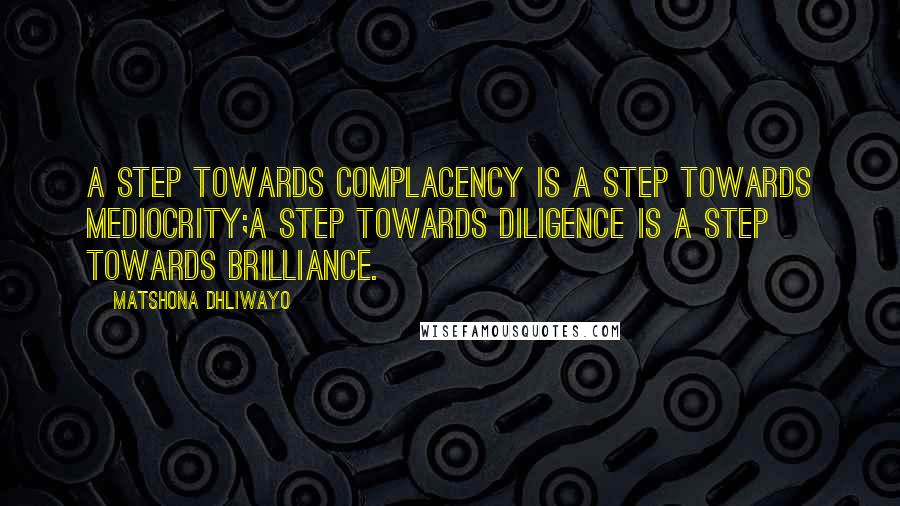 A STEP TOWARDS COMPLACENCY IS A STEP TOWARDS MEDIOCRITY;A STEP TOWARDS DILIGENCE IS A STEP TOWARDS BRILLIANCE.

MATSHONA DHLIWAYO

WISEFAMOUSQUOTES.COM